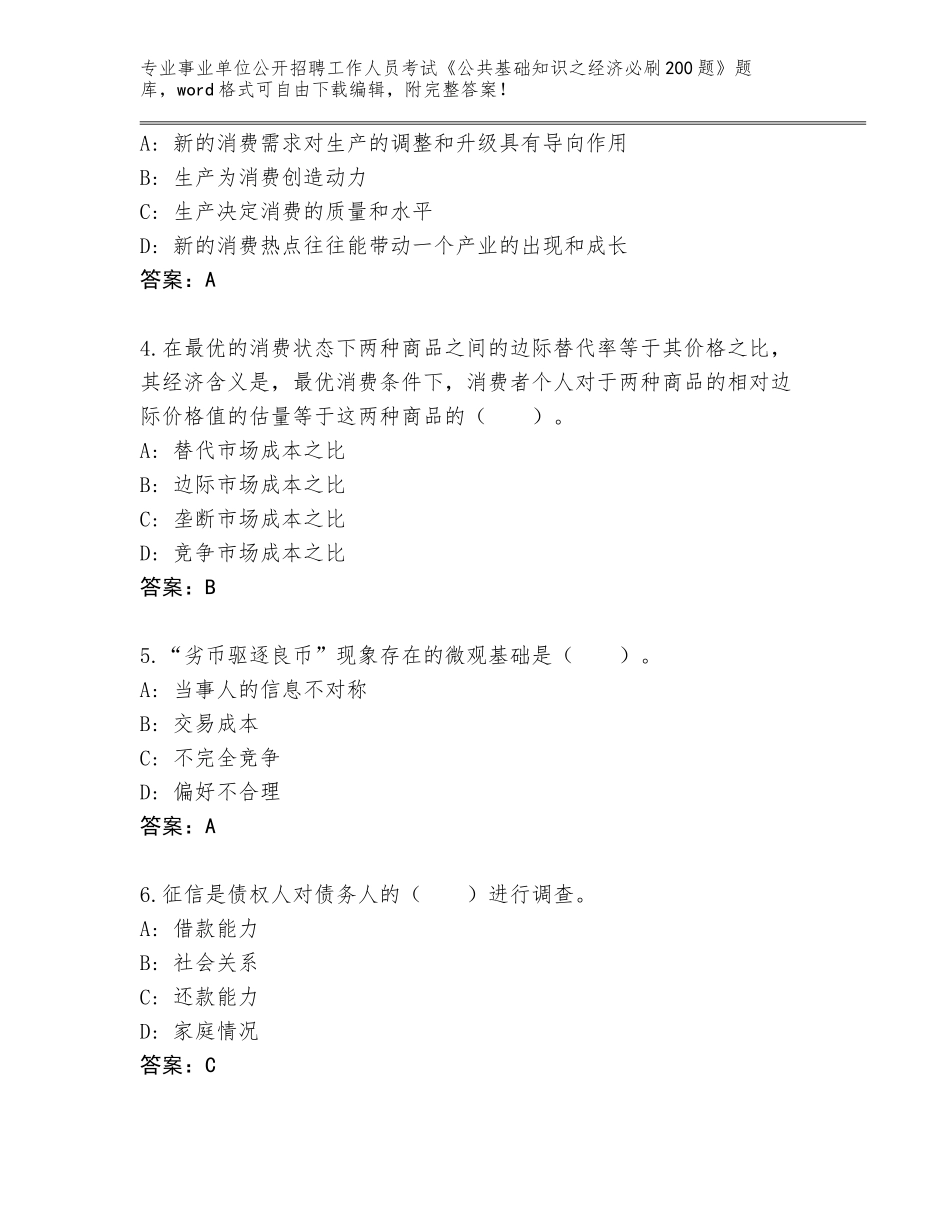 专业事业单位公开招聘工作人员考试《公共基础知识之经济必刷200题》题库，word格式可自由下载编辑，附完整答案！

A：新的消费需求对生产的调整和升级具有导向作用
B：生产为消费创造动力
C：生产决定消费的质量和水平
D：新的消费热点往往能带动一个产业的出现和成长
答案：A

4.在最优的消费状态下两种商品之间的边际替代率等于其价格之比，其经济含义是，最优消费条件下，消费者个人对于两种商品的相对边际价格值的估量等于这两种商品的（　　）。
A：替代市场成本之比
B：边际市场成本之比
C：垄断市场成本之比
D：竞争市场成本之比
答案：B

5.“劣币驱逐良币”现象存在的微观基础是（　　）。
A：当事人的信息不对称
B：交易成本
C：不完全竞争
D：偏好不合理
答案：A

6.征信是债权人对债务人的（　　）进行调查。
A：借款能力
B：社会关系
C：还款能力
D：家庭情况
答案：C